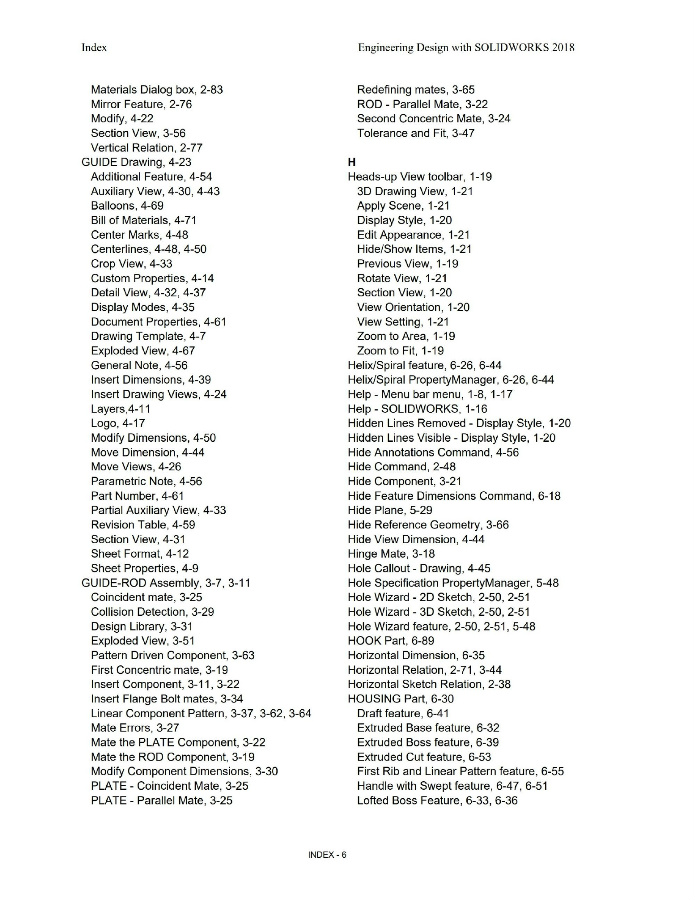 Index

Engineering Design with SOLIDWORKS 2018

Materials Dialog box, 2-83
Mirror Feature, 2-76
Modify, 4-22
Section View, 3-56
Vertical Relation, 2-77
GUIDE Drawing, 4-23
Additional Feature, 4-54
Auxiliary View, 4-30, 4-43
Balloons, 4-69
Bill of Materials, 4-71
Center Marks, 4-48
Centerlines, 4-48, 4-50
Crop View, 4-33
Custom Properties, 4-14
Detail View, 4-32, 4-37
Display Modes, 4-35
Document Properties, 4-61
Drawing Template, 4-7
Exploded View, 4-67
General Note, 4-56
Insert Dimensions, 4-39
Insert Drawing Views, 4-24
Layers,4-11
Logo, 4-17
Modify Dimensions, 4-50
Move Dimension, 4-44
Move Views, 4-26
Parametric Note, 4-56
Part Number, 4-61
Partial Auxiliary View, 4-33
Revision Table, 4-59
Section View, 4-31
Sheet Format, 4-12
Sheet Properties, 4-9
GUIDE-ROD Assembly, 3-7, 3-11
Coincident mate, 3-25
Collision Detection, 3-29
Design Library, 3-31
Exploded View, 3-51
Pattern Driven Component, 3-63
First Concentric mate, 3-19
Insert Component, 3-11, 3-22
Insert Flange Bolt mates, 3-34
Linear Component Pattern, 3-37, 3-62, 3-64
Mate Errors, 3-27
Mate the PLATE Component, 3-22
Mate the ROD Component, 3-19
Modify Component Dimensions, 3-30
PLATE - Coincident Mate, 3-25
PLATE - Parallel Mate, 3-25

Redefining mates, 3-65
ROD - Parallel Mate, 3-22
Second Concentric Mate, 3-24
Tolerance and Fit, 3-47

H
Heads-up View toolbar, 1-19
3D Drawing View, 1-21
Apply Scene, 1-21
Display Style, 1-20
Edit Appearance, 1-21
Hide/Show Items, 1-21
Previous View, 1-19
Rotate View, 1-21
Section View, 1-20
View Orientation, 1-20
View Setting, 1-21
Zoom to Area, 1-19
Zoom to Fit, 1-19
Helix/Spiral feature, 6-26, 6-44
Helix/Spiral PropertyManager, 6-26, 6-44
Help - Menu bar menu, 1-8, 1-17
Help - SOLIDWORKS, 1-16
Hidden Lines Removed - Display Style, 1-20
Hidden Lines Visible - Display Style, 1-20
Hide Annotations Command, 4-56
Hide Command, 2-48
Hide Component, 3-21
Hide Feature Dimensions Command, 6-18
Hide Plane, 5-29
Hide Reference Geometry, 3-66
Hide View Dimension, 4-44
Hinge Mate, 3-18
Hole Callout - Drawing, 4-45
Hole Specification PropertyManager, 5-48
Hole Wizard - 2D Sketch, 2-50, 2-51
Hole Wizard - 3D Sketch, 2-50, 2-51
Hole Wizard feature, 2-50, 2-51, 5-48
HOOK Part, 6-89
Horizontal Dimension, 6-35
Horizontal Relation, 2-71, 3-44
Horizontal Sketch Relation, 2-38
HOUSING Part, 6-30
Draft feature, 6-41
Extruded Base feature, 6-32
Extruded Boss feature, 6-39
Extruded Cut feature, 6-53
First Rib and Linear Pattern feature, 6-55
Handle with Swept feature, 6-47, 6-51
Lofted Boss Feature, 6-33, 6-36

INDEX - 6